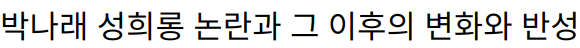 박나래 성희롱 논란과 그 이후의 변화와 반성